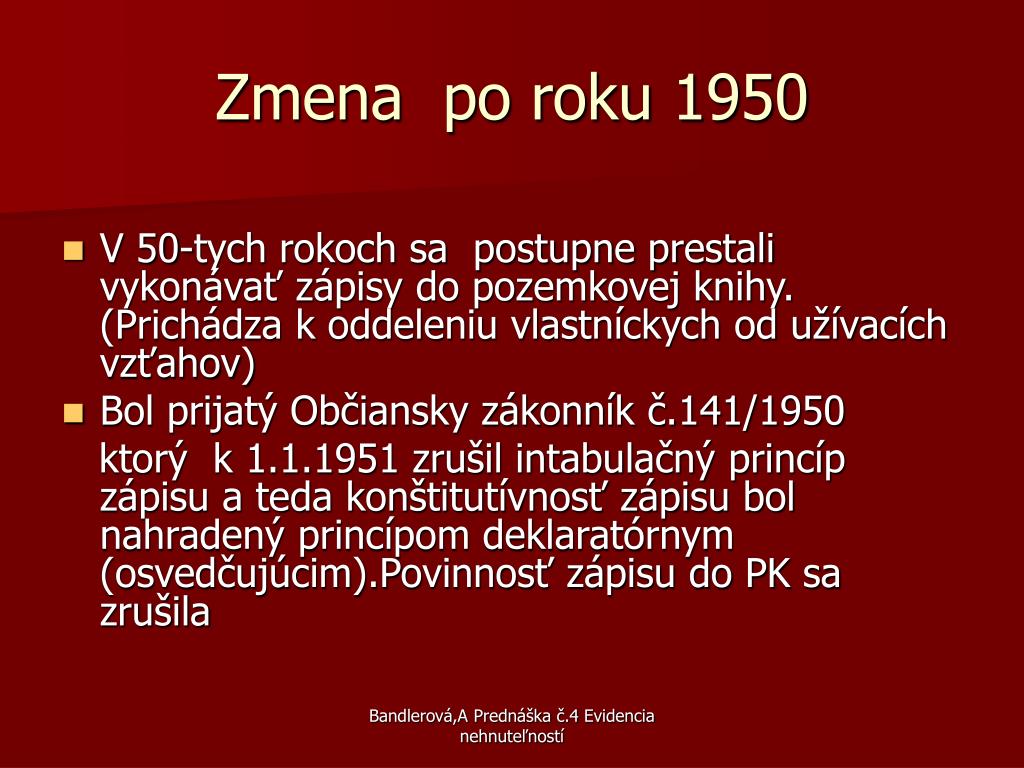 Zmena po roku 1950

V 50-tych rokoch sa postupne prestali vykonávať zápisy do pozemkovej knihy. (Prichádza k oddeleniu vlastníckych od užívacích vzťahov)

Bol prijatý Občiansky zákonník č.141/1950

ktorý k 1.1.1951 zrušil intabulačný princíp zápisu a teda konštitutívnosť zápisu bol nahradený princípom deklaratórnym (osvedčujúcim).Povinnosť zápisu do PK sa zrušila

Bandlerová,A Prednáška č.4 Evidencia nehnuteľností